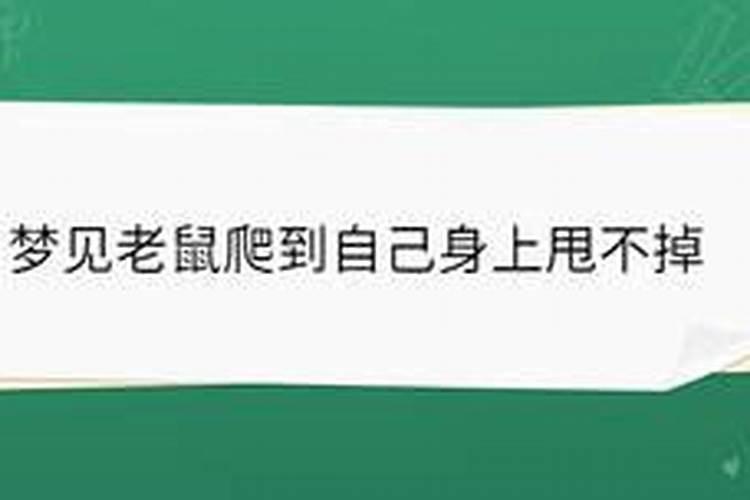 梦见老鼠爬到自己身上甩不掉